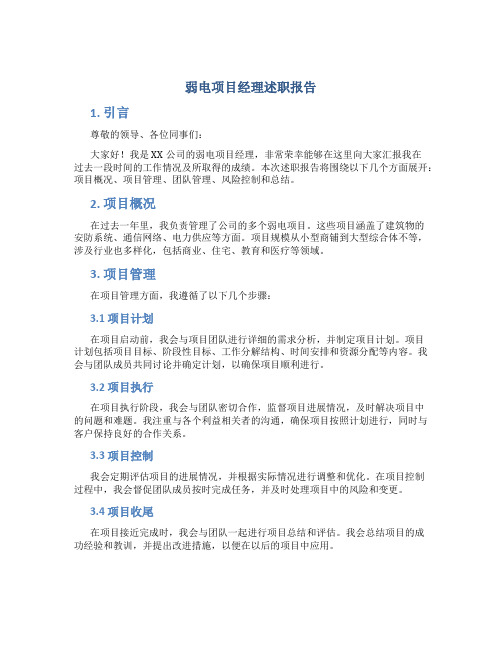 弱电项目经理述职报告

1. 引言

尊敬的领导、各位同事们：

大家好！我是XX公司的弱电项目经理，非常荣幸能够在这里向大家汇报我在过去一段时间的工作情况及所取得的成绩。本次述职报告将围绕以下几个方面展开：项目概况、项目管理、团队管理、风险控制和总结。

2. 项目概况

在过去一年里，我负责管理了公司的多个弱电项目。这些项目涵盖了建筑物的安防系统、通信网络、电力供应等方面。项目规模从小型商铺到大型综合体不等，涉及行业也多样化，包括商业、住宅、教育和医疗等领域。

3. 项目管理

在项目管理方面，我遵循了以下几个步骤：

3.1 项目计划

在项目启动前，我会与项目团队进行详细的需求分析，并制定项目计划。项目计划包括项目目标、阶段性目标、工作分解结构、时间安排和资源分配等内容。我会与团队成员共同讨论并确定计划，以确保项目顺利进行。

3.2 项目执行

在项目执行阶段，我会与团队密切合作，监督项目进展情况，及时解决项目中的问题和难题。我注重与各个利益相关者的沟通，确保项目按照计划进行，同时与客户保持良好的合作关系。

3.3 项目控制

我会定期评估项目的进展情况，并根据实际情况进行调整和优化。在项目控制过程中，我会督促团队成员按时完成任务，并及时处理项目中的风险和变更。

3.4 项目收尾

在项目接近完成时，我会与团队一起进行项目总结和评估。我会总结项目的成功经验和教训，并提出改进措施，以便在以后的项目中应用。